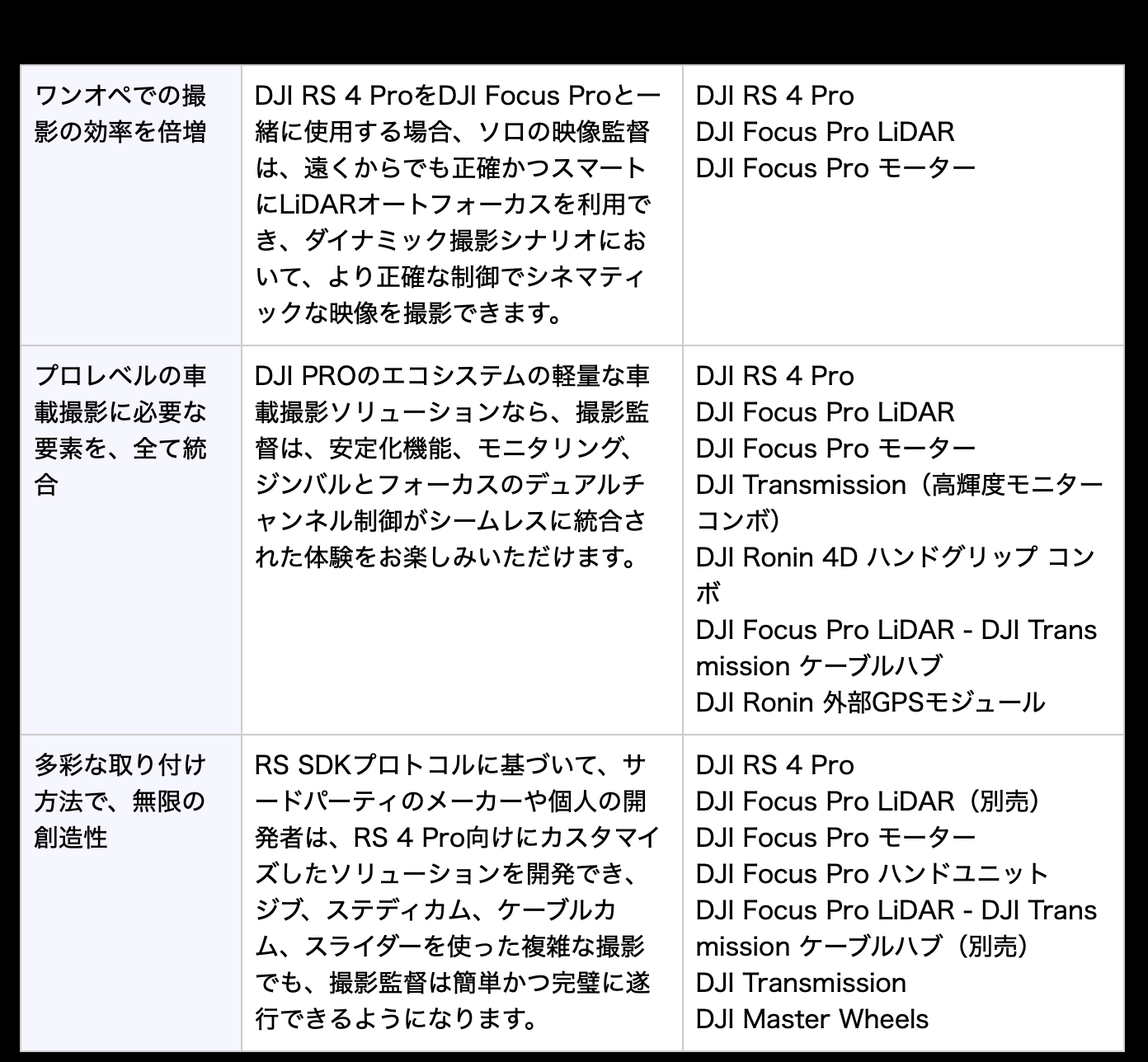 | ワンオペでの撮影の効率を倍増 | DJI RS 4 ProをDJI Focus Proと一緒に使用する場合、ソロの映像監督は、遠くからでも正確かつスマートにLiDARオートフォーカスを利用でき、ダイナミック撮影シナリオにおいて、より正確な制御でシネマティックな映像を撮影できます。 | DJI RS 4 Pro DJI Focus Pro LiDAR DJI Focus Pro モーター |
|---|---|---|
| プロレベルの車載撮影に必要な要素を、全て統合 | DJI PROのエコシステムの軽量な車載撮影ソリューションなら、撮影監督は、安定化機能、モニタリング、ジンバルとフォーカスのデュアルチャンネル制御がシームレスに統合された体験をお楽しみいただけます。 | DJI RS 4 Pro DJI Focus Pro LiDAR DJI Focus Pro モーター DJI Transmission（高輝度モニターコンボ） DJI Ronin 4D ハンドグリップ コンボ DJI Focus Pro LiDAR - DJI Transmission ケーブルハブ DJI Ronin 外部GPSモジュール |
| 多彩な取り付け方法で、無限の創造性 | RS SDKプロトコルに基づいて、サードパーティのメーカーや個人の開発者は、RS 4 Pro向けにカスタマイズしたソリューションを開発でき、ジブ、ステディカム、ケーブルカム、スライダーを使った複雑な撮影でも、撮影監督は簡単かつ完璧に遂行できるようになります。 | DJI RS 4 Pro DJI Focus Pro LiDAR（別売） DJI Focus Pro モーター DJI Focus Pro ハンドユニット DJI Focus Pro LiDAR - DJI Transmission ケーブルハブ（別売） DJI Transmission DJI Master Wheels |